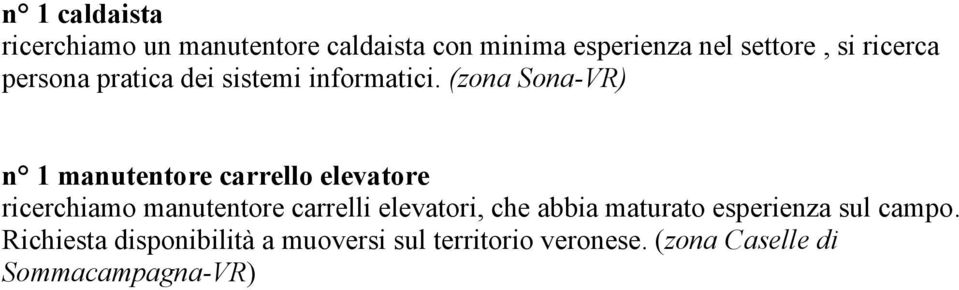 n° 1 caldaista
ricerchiamo un manutentore caldaista con minima esperienza nel settore , si ricerca persona pratica dei sistemi informatici. (zona Sona-VR)

n° 1 manutentore carrello elevatore
ricerchiamo manutentore carrelli elevatori, che abbia maturato esperienza sul campo. Richiesta disponibilità a muoversi sul territorio veronese. (zona Caselle di Sommacampagna-VR)